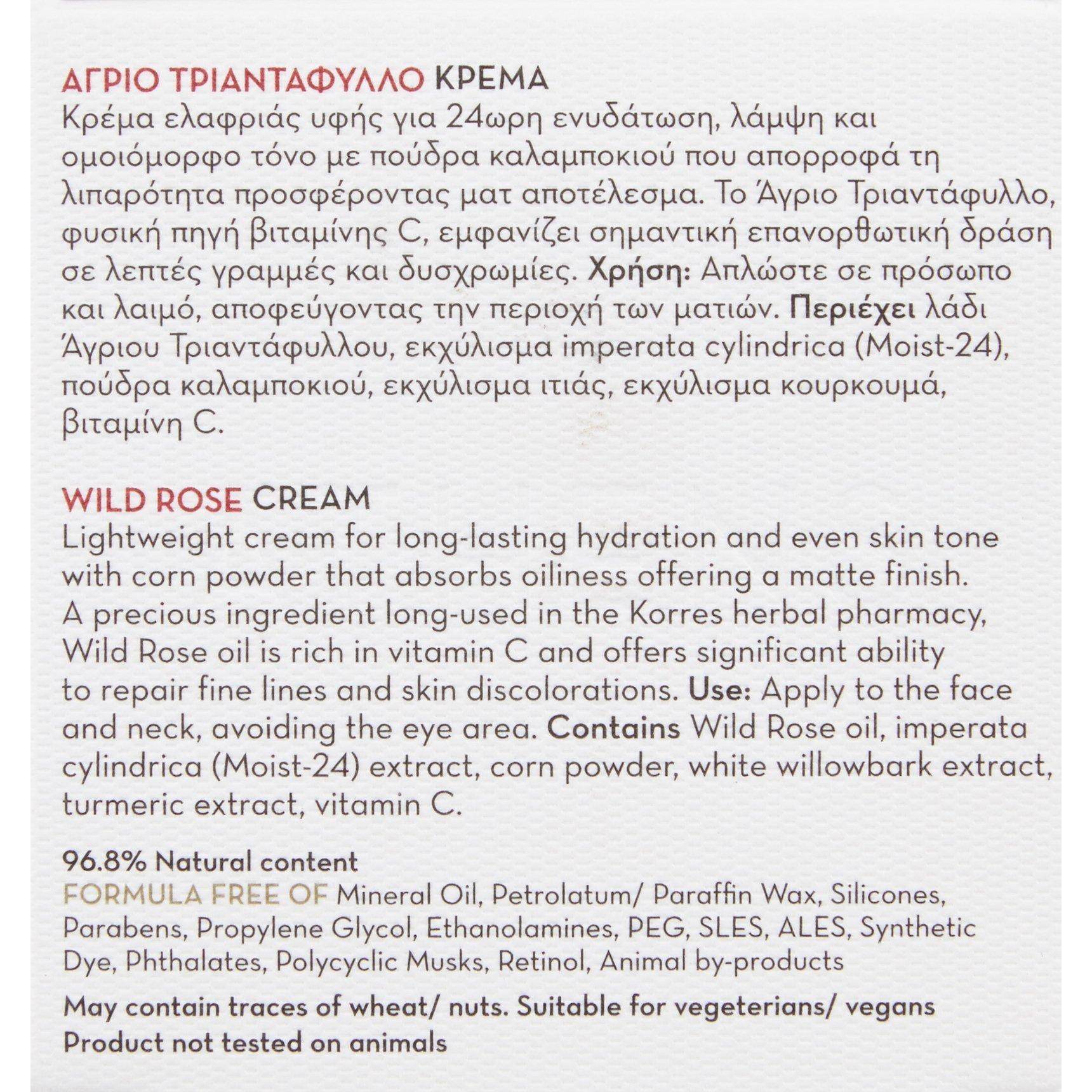 ΑΓΡΙΟ ΤΡΙΑΝΤΑΦΥΛΛΟ ΚΡΕΜΑ
Κρέμα ελαφριάς υφής για 24ωρη ενυδάτωση, λάμψη και ομοιόμορφο τόνο με πούδρα καλαμποκιού που απορροφά τη λιπαρότητα προσφέροντας ματ αποτέλεσμα. Το Άγριο Τριαντάφυλλο, φυσική πηγή βιταμίνης C, εμφανίζει σημαντική επανορθωτική δράση σε λεπτές γραμμές και δυσχρωμίες. Χρήση: Απλώστε σε πρόσωπο και λαιμό, αποφεύγοντας την περιοχή των ματιών. Περιέχει λάδι Άγριου Τριαντάφυλλου, εκχύλισμα imperata cylindrica (Moist-24), πούδρα καλαμποκιού, εκχύλισμα ιτιάς, εκχύλισμα κουρκουμά, βιταμίνη C.

WILD ROSE CREAM
Lightweight cream for long-lasting hydration and even skin tone with corn powder that absorbs oiliness offering a matte finish. A precious ingredient long-used in the Korres herbal pharmacy, Wild Rose oil is rich in vitamin C and offers significant ability to repair fine lines and skin discolorations. Use: Apply to the face and neck, avoiding the eye area. Contains Wild Rose oil, imperata cylindrica (Moist-24) extract, corn powder, white willowbark extract, turmeric extract, vitamin C.

96.8% Natural content
FORMULA FREE OF Mineral Oil, Petrolatum/ Paraffin Wax, Silicones, Parabens, Propylene Glycol, Ethanolamines, PEG, SLES, ALES, Synthetic Dye, Phthalates, Polycyclic Musks, Retinol, Animal by-products

May contain traces of wheat/ nuts. Suitable for vegeterians/ vegans
Product not tested on animals